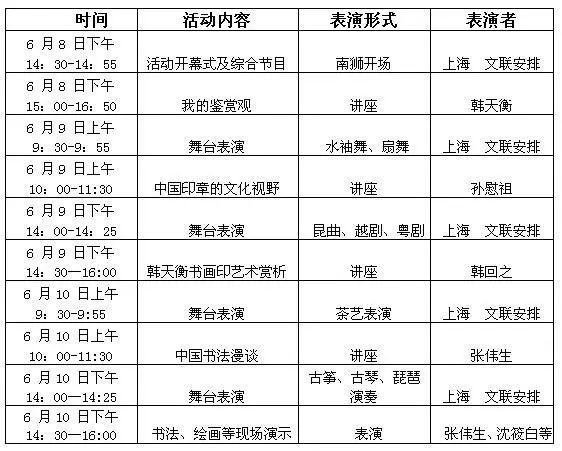 | 时间 | 活动内容 | 表演形式 | 表演者 |
|---|---|---|---|
| 6 月 8 日下午 14：30-14：55 | 活动开幕式及综合节目 | 南狮开场 | 上海　文联安排 |
| 6 月 8 日下午 15：00-16：50 | 我的鉴赏观 | 讲座 | 韩天衡 |
| 6 月 9 日上午 9：30-9：55 | 舞台表演 | 水袖舞、扇舞 | 上海　文联安排 |
| 6 月 9 日上午 10：00-11:30 | 中国印章的文化视野 | 讲座 | 孙慰祖 |
| 6 月 9 日下午 14：00-14：25 | 舞台表演 | 昆曲、越剧、粤剧 | 上海　文联安排 |
| 6 月 9 日下午 14：30—16:00 | 韩天衡书画印艺术赏析 | 讲座 | 韩回之 |
| 6 月 10 日上午 9：30-9:55 | 舞台表演 | 茶艺表演 | 上海　文联安排 |
| 6 月 10 日上午 10：00-11:30 | 中国书法漫谈 | 讲座 | 张伟生 |
| 6 月 10 日下午 14：00—14:25 | 舞台表演 | 古筝、古琴、琵琶演奏 | 上海　文联安排 |
| 6 月 10 日下午 14：30—16:00 | 书法、绘画等现场演示 | 表演 | 张伟生、沈筱白等 |